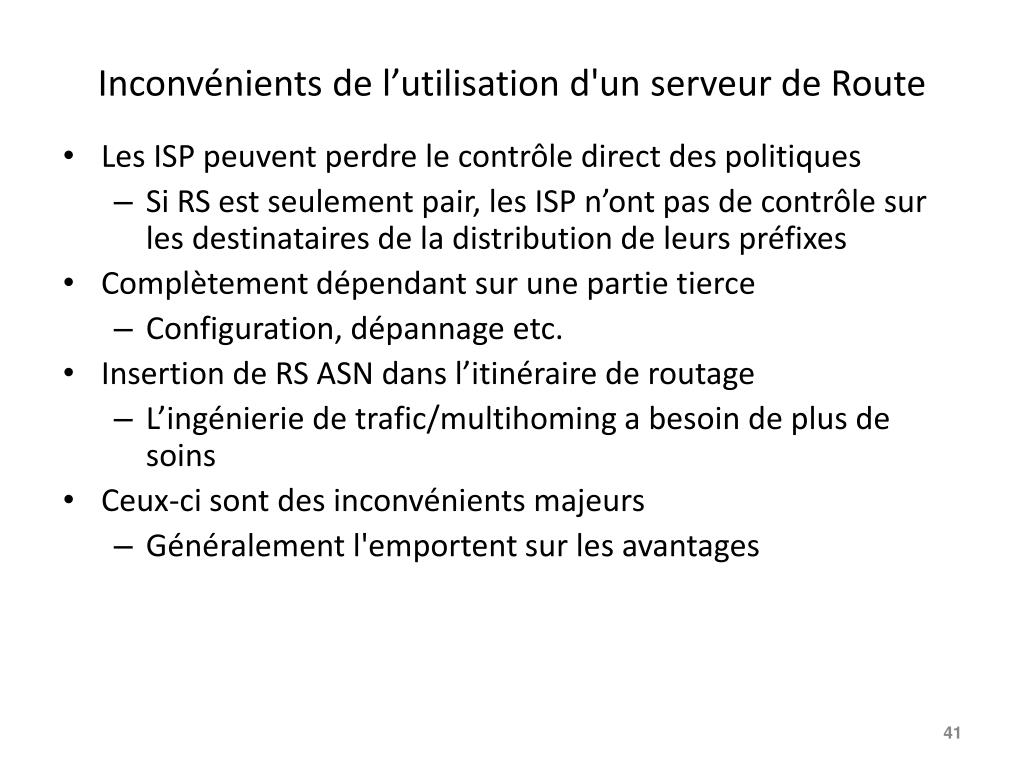 Inconvénients de l’utilisation d'un serveur de Route

• Les ISP peuvent perdre le contrôle direct des politiques
 – Si RS est seulement pair, les ISP n’ont pas de contrôle sur les destinataires de la distribution de leurs préfixes
• Complètement dépendant sur une partie tierce
 – Configuration, dépannage etc.
• Insertion de RS ASN dans l’itinéraire de routage
 – L’ingénierie de trafic/multihoming a besoin de plus de soins
• Ceux-ci sont des inconvénients majeurs
 – Généralement l'emportent sur les avantages

41